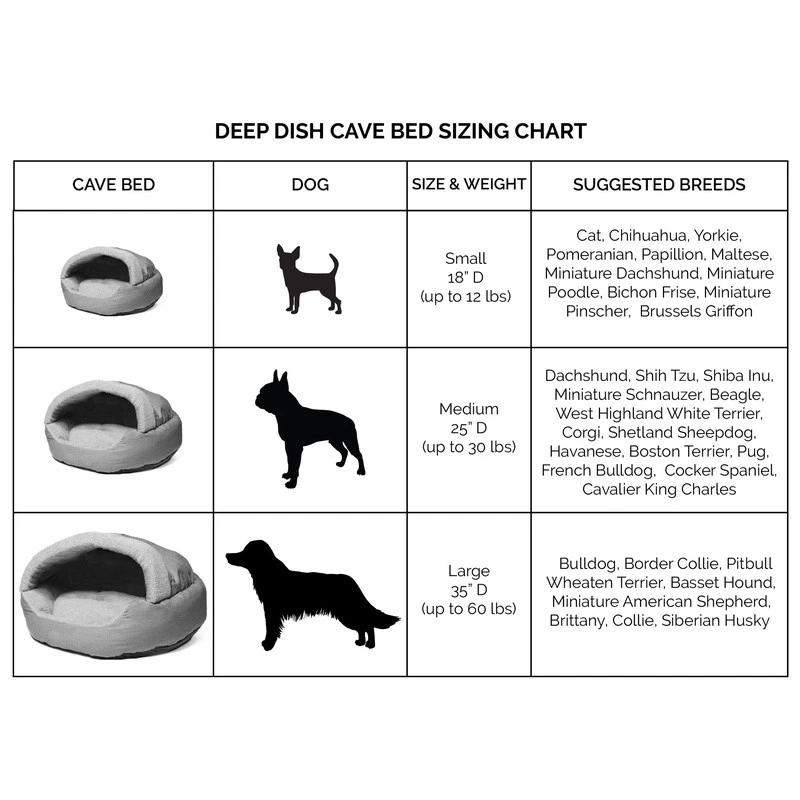 DEEP DISH CAVE BED SIZING CHART

| CAVE BED | DOG | SIZE & WEIGHT | SUGGESTED BREEDS |
|---|---|---|---|
| | | Small 18" D (up to 12 lbs) | Cat, Chihuahua, Yorkie, Pomeranian, Papillion, Maltese, Miniature Dachshund, Miniature Poodle, Bichon Frise, Miniature Pinscher, Brussels Griffon |
| | | Medium 25" D (up to 30 lbs) | Dachshund, Shih Tzu, Shiba Inu, Miniature Schnauzer, Beagle, West Highland White Terrier, Corgi, Shetland Sheepdog, Havanese, Boston Terrier, Pug, French Bulldog, Cocker Spaniel, Cavalier King Charles |
| | | Large 35" D (up to 60 lbs) | Bulldog, Border Collie, Pitbull Wheaten Terrier, Basset Hound, Miniature American Shepherd, Brittany, Collie, Siberian Husky |